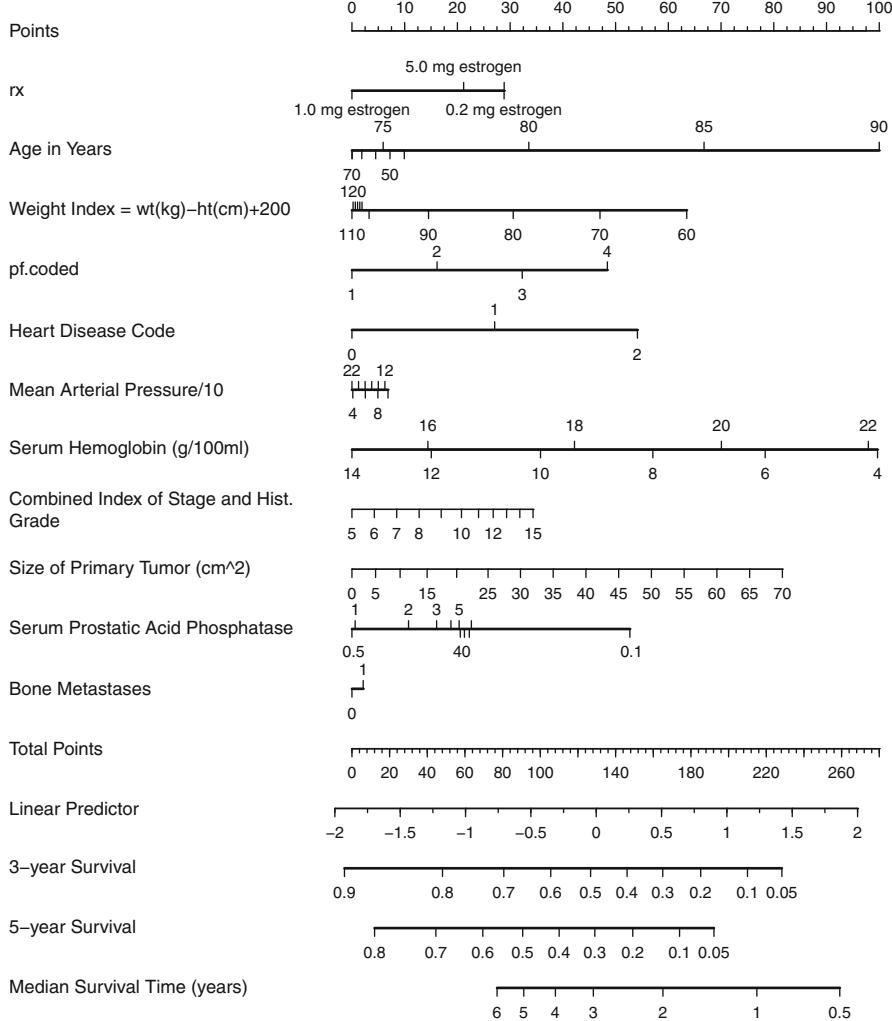 Points
0 10 20 30 40 50 60 70 80 90 100

rx
5.0 mg estrogen
1.0 mg estrogen 0.2 mg estrogen

Age in Years
75 80 85 90
70 50

Weight Index = wt(kg)−ht(cm)+200
120
110 90 80 70 60

pf.coded
2 4
1 3

Heart Disease Code
1
0 2

Mean Arterial Pressure/10
22 12
4 8

Serum Hemoglobin (g/100ml)
16 18 20 22
14 12 10 8 6 4

Combined Index of Stage and Hist. Grade
5 6 7 8 10 12 15

Size of Primary Tumor (cm^2)
0 5 15 25 30 35 40 45 50 55 60 65 70

Serum Prostatic Acid Phosphatase
1 2 3 5
0.5 40 0.1

Bone Metastases
1
0

Total Points
0 20 40 60 80 100 140 180 220 260

Linear Predictor
−2 −1.5 −1 −0.5 0 0.5 1 1.5 2

3−year Survival
0.9 0.8 0.7 0.6 0.5 0.4 0.3 0.2 0.1 0.05

5−year Survival
0.8 0.7 0.6 0.5 0.4 0.3 0.2 0.1 0.05

Median Survival Time (years)
6 5 4 3 2 1 0.5